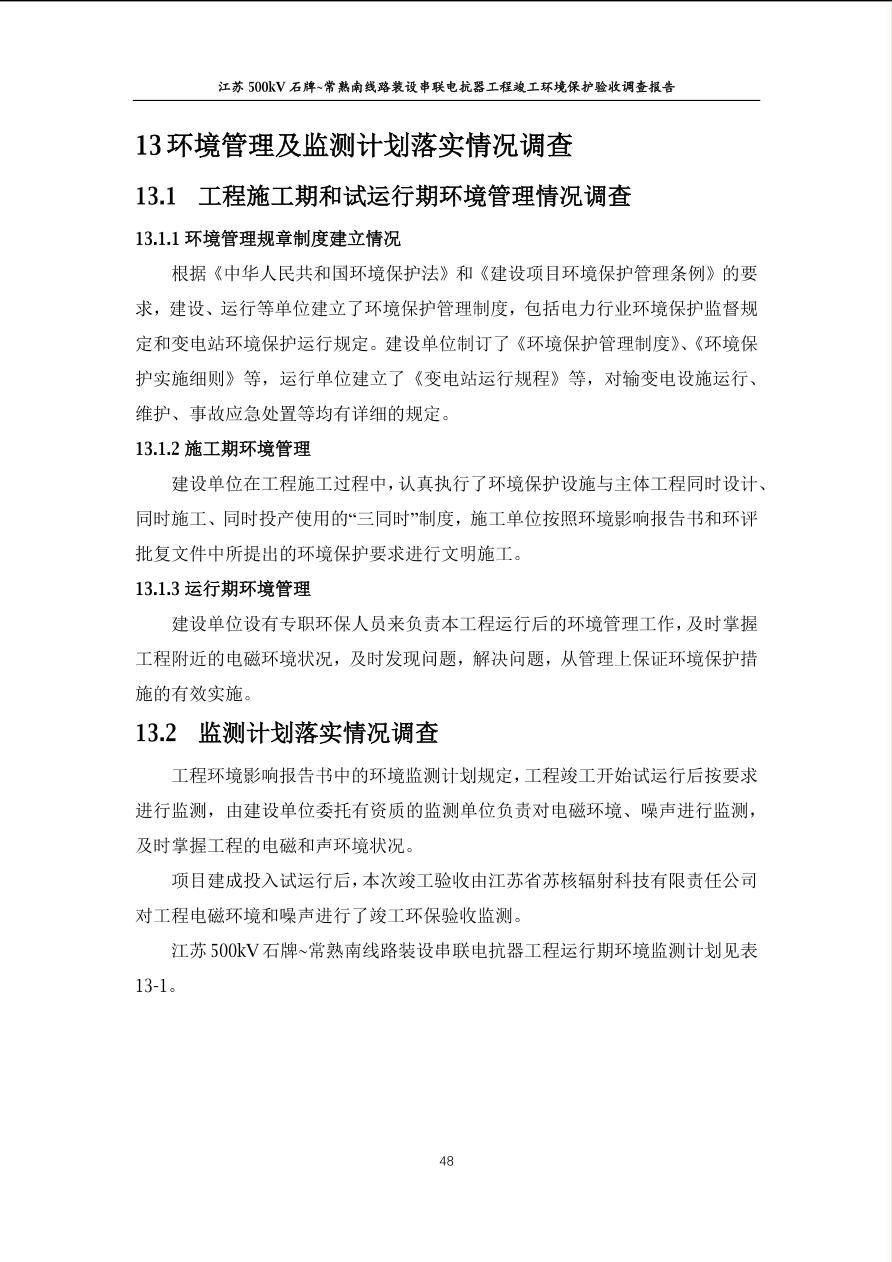 江苏 500kV 石牌~常熟南线路装设串联电抗器工程竣工环境保护验收调查报告

13 环境管理及监测计划落实情况调查

13.1　工程施工期和试运行期环境管理情况调查

13.1.1 环境管理规章制度建立情况

根据《中华人民共和国环境保护法》和《建设项目环境保护管理条例》的要求，建设、运行等单位建立了环境保护管理制度，包括电力行业环境保护监督规定和变电站环境保护运行规定。建设单位制订了《环境保护管理制度》、《环境保护实施细则》等，运行单位建立了《变电站运行规程》等，对输变电设施运行、维护、事故应急处置等均有详细的规定。

13.1.2 施工期环境管理

建设单位在工程施工过程中，认真执行了环境保护设施与主体工程同时设计、同时施工、同时投产使用的“三同时”制度，施工单位按照环境影响报告书和环评批复文件中所提出的环境保护要求进行文明施工。

13.1.3 运行期环境管理

建设单位设有专职环保人员来负责本工程运行后的环境管理工作，及时掌握工程附近的电磁环境状况，及时发现问题，解决问题，从管理上保证环境保护措施的有效实施。

13.2　监测计划落实情况调查

工程环境影响报告书中的环境监测计划规定，工程竣工开始试运行后按要求进行监测，由建设单位委托有资质的监测单位负责对电磁环境、噪声进行监测，及时掌握工程的电磁和声环境状况。

项目建成投入试运行后，本次竣工验收由江苏省苏核辐射科技有限责任公司对工程电磁环境和噪声进行了竣工环保验收监测。

江苏 500kV 石牌~常熟南线路装设串联电抗器工程运行期环境监测计划见表 13-1。

48